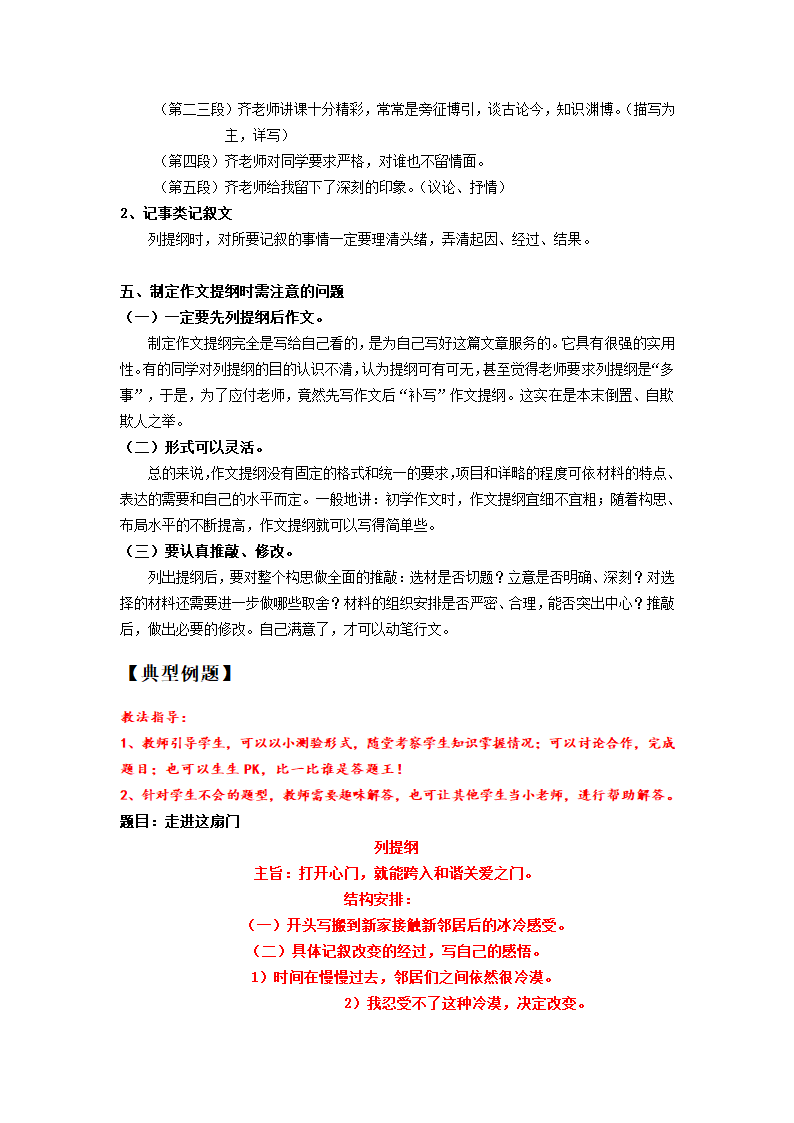 （第二三段）齐老师讲课十分精彩，常常是旁征博引，谈古论今，知识渊博。（描写为主，详写）

（第四段）齐老师对同学要求严格，对谁也不留情面。

（第五段）齐老师给我留下了深刻的印象。（议论、抒情）

2、记事类记叙文

列提纲时，对所要记叙的事情一定要理清头绪，弄清起因、经过、结果。

五、制定作文提纲时需注意的问题

（一）一定要先列提纲后作文。

制定作文提纲完全是写给自己看的，是为自己写好这篇文章服务的。它具有很强的实用性。有的同学对列提纲的目的认识不清，认为提纲可有可无，甚至觉得老师要求列提纲是“多事”，于是，为了应付老师，竟然先写作文后“补写”作文提纲。这实在是本末倒置、自欺欺人之举。

（二）形式可以灵活。

总的来说，作文提纲没有固定的格式和统一的要求，项目和详略的程度可依材料的特点、表达的需要和自己的水平而定。一般地讲：初学作文时，作文提纲宜细不宜粗；随着构思、布局水平的不断提高，作文提纲就可以写得简单些。

（三）要认真推敲、修改。

列出提纲后，要对整个构思做全面的推敲：选材是否切题？立意是否明确、深刻？对选择的材料还需要进一步做哪些取舍？材料的组织安排是否严密、合理，能否突出中心？推敲后，做出必要的修改。自己满意了，才可以动笔行文。

【典型例题】

教法指导：

1、教师引导学生，可以以小测验形式，随堂考察学生知识掌握情况；可以讨论合作，完成题目；也可以生生PK，比一比谁是答题王！

2、针对学生不会的题型，教师需要趣味解答，也可让其他学生当小老师，进行帮助解答。

题目：走进这扇门

列提纲

主旨：打开心门，就能跨入和谐关爱之门。

结构安排：

（一）开头写搬到新家接触新邻居后的冰冷感受。

（二）具体记叙改变的经过，写自己的感悟。

1）时间在慢慢过去，邻居们之间依然很冷漠。

2）我忍受不了这种冷漠，决定改变。